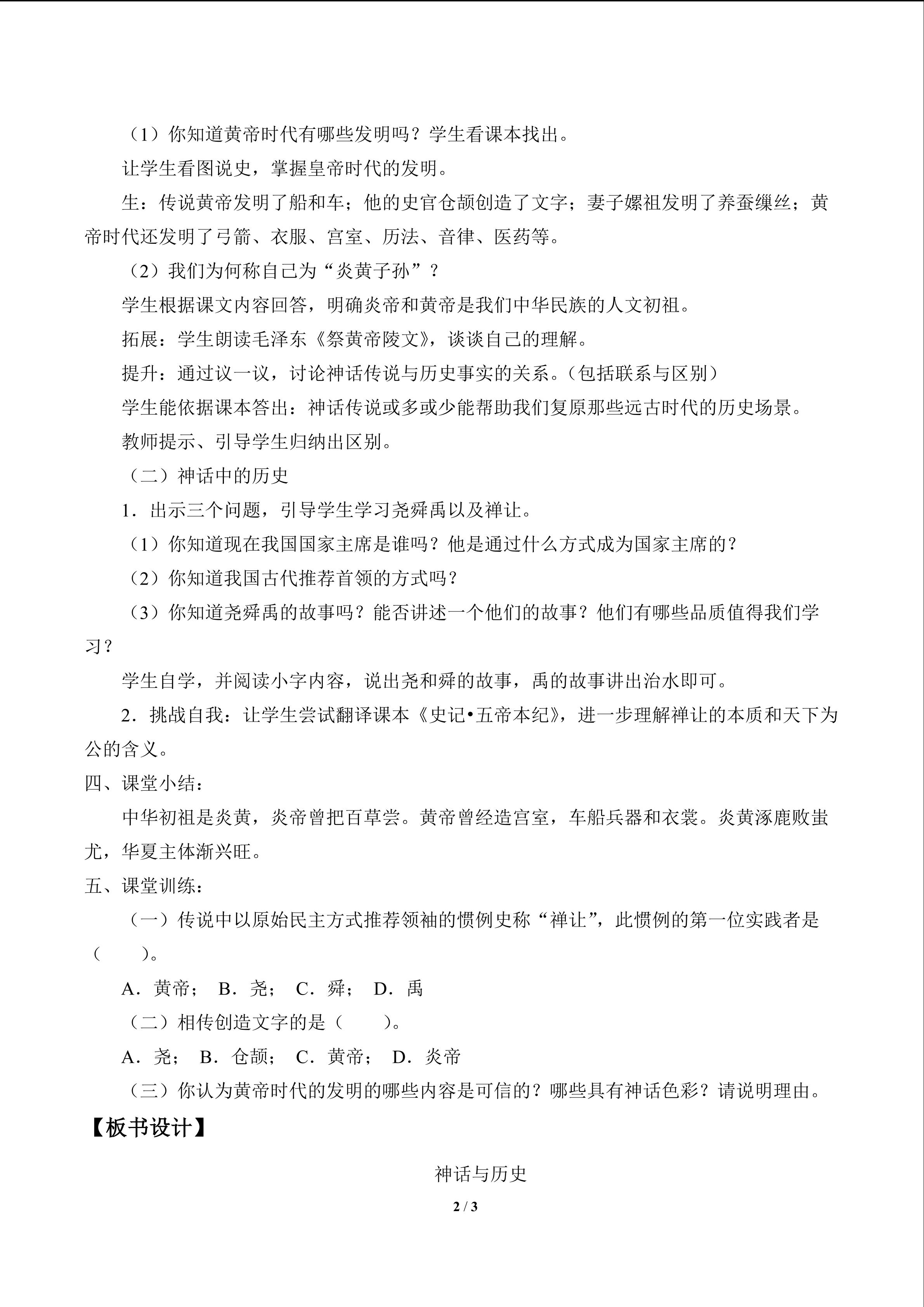 （1）你知道黄帝时代有哪些发明吗？学生看课本找出。

让学生看图说史，掌握皇帝时代的发明。

生：传说黄帝发明了船和车；他的史官仓颉创造了文字；妻子嫘祖发明了养蚕缫丝；黄帝时代还发明了弓箭、衣服、宫室、历法、音律、医药等。

（2）我们为何称自己为“炎黄子孙”？

学生根据课文内容回答，明确炎帝和黄帝是我们中华民族的人文初祖。

拓展：学生朗读毛泽东《祭黄帝陵文》，谈谈自己的理解。

提升：通过议一议，讨论神话传说与历史事实的关系。(包括联系与区别)

学生能依据课本答出：神话传说或多或少能帮助我们复原那些远古时代的历史场景。

教师提示、引导学生归纳出区别。

（二）神话中的历史

1．出示三个问题，引导学生学习尧舜禹以及禅让。

（1）你知道现在我国国家主席是谁吗？他是通过什么方式成为国家主席的？

（2）你知道我国古代推荐首领的方式吗？

（3）你知道尧舜禹的故事吗？能否讲述一个他们的故事？他们有哪些品质值得我们学习？

学生自学，并阅读小字内容，说出尧和舜的故事，禹的故事讲出治水即可。

2．挑战自我：让学生尝试翻译课本《史记•五帝本纪》，进一步理解禅让的本质和天下为公的含义。

四、课堂小结：

中华初祖是炎黄，炎帝曾把百草尝。黄帝曾经造宫室，车船兵器和衣裳。炎黄涿鹿败蚩尤，华夏主体渐兴旺。

五、课堂训练：

（一）传说中以原始民主方式推荐领袖的惯例史称“禅让”，此惯例的第一位实践者是（　　）。

A．黄帝；　B．尧；　C．舜；　D．禹

（二）相传创造文字的是（　　）。

A．尧；　B．仓颉；　C．黄帝；　D．炎帝

（三）你认为黄帝时代的发明的哪些内容是可信的？哪些具有神话色彩？请说明理由。

【板书设计】

神话与历史

2 / 3